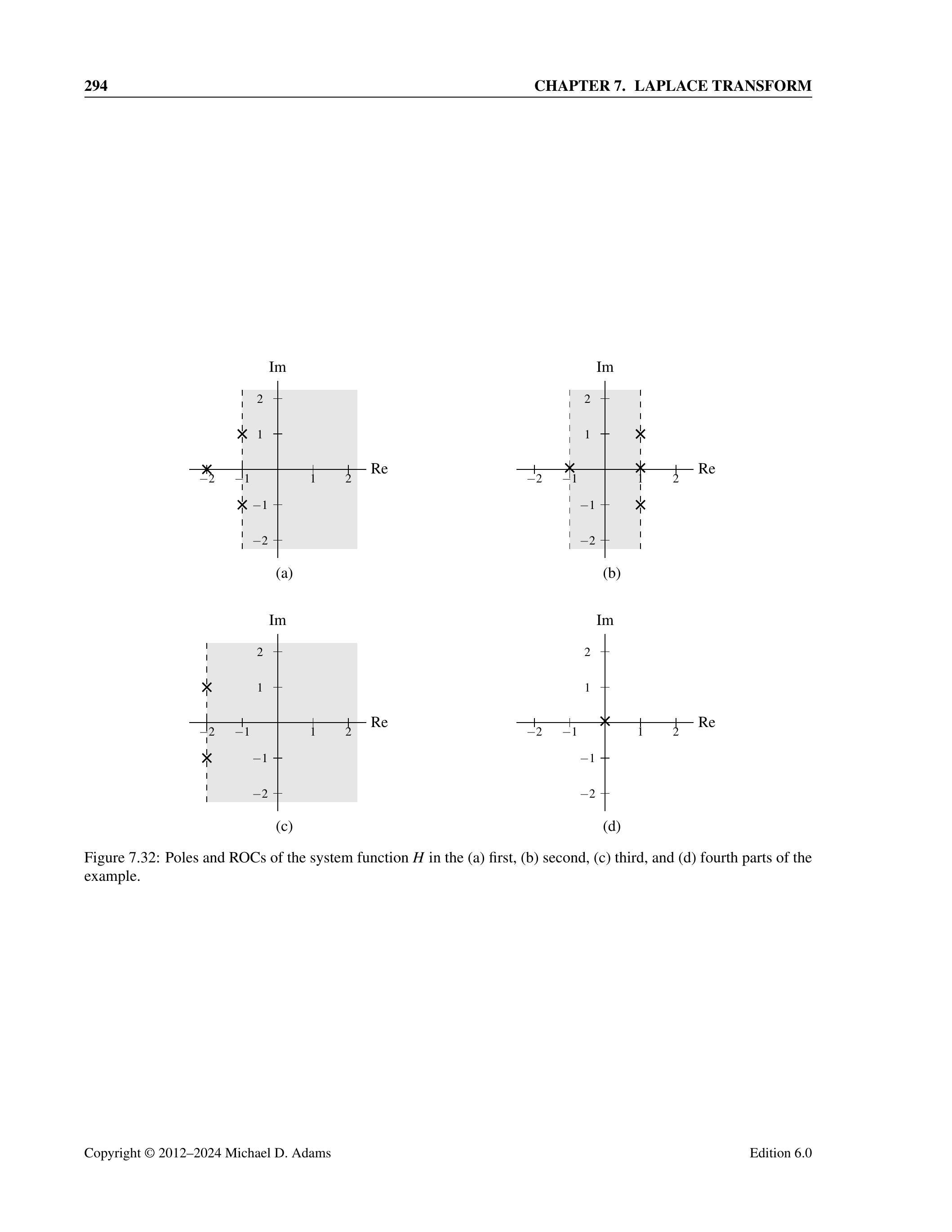 294 CHAPTER 7. LAPLACE TRANSFORM

Im
2
1
$-2$ $-1$ 1 2 Re
$-1$
$-2$
(a)

Im
2
1
$-2$ $-1$ 1 2 Re
$-1$
$-2$
(b)

Im
2
1
$-2$ $-1$ 1 2 Re
$-1$
$-2$
(c)

Im
2
1
$-2$ $-1$ 1 2 Re
$-1$
$-2$
(d)

Figure 7.32: Poles and ROCs of the system function $H$ in the (a) first, (b) second, (c) third, and (d) fourth parts of the example.

Copyright © 2012–2024 Michael D. Adams Edition 6.0